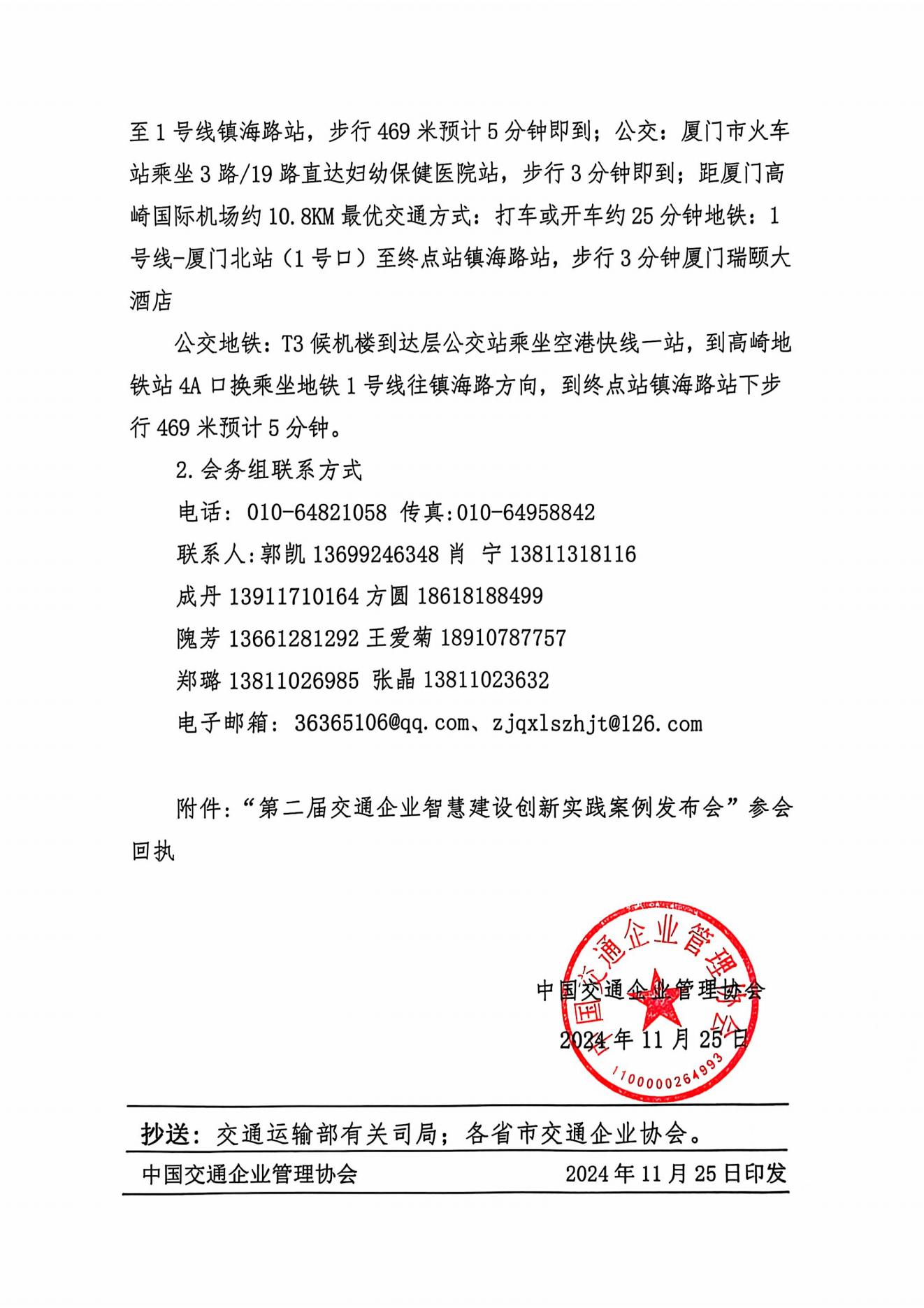 至 1 号线镇海路站，步行 469 米预计 5 分钟即到；公交：厦门市火车站乘坐 3 路/19 路直达妇幼保健医院站，步行 3 分钟即到；距厦门高崎国际机场约 10.8KM 最优交通方式：打车或开车约 25 分钟地铁：1 号线-厦门北站（1 号口）至终点站镇海路站，步行 3 分钟厦门瑞颐大酒店

公交地铁：T3 候机楼到达层公交站乘坐空港快线一站，到高崎地铁站 4A 口换乘坐地铁 1 号线往镇海路方向，到终点站镇海路站下步行 469 米预计 5 分钟。

2. 会务组联系方式

电话：010-64821058 传真:010-64958842

联系人:郭凯 13699246348 肖 宁 13811318116

成丹 13911710164 方圆 18618188499

隗芳 13661281292 王爱菊 18910787757

郑璐 13811026985 张晶 13811023632

电子邮箱：36365106@qq.com、zjqxlszhjt@126.com

附件：“第二届交通企业智慧建设创新实践案例发布会”参会回执

中国交通企业管理协会
2024 年 11 月 25 日

中国交通企业管理协会
1100000264993

抄送：交通运输部有关司局；各省市交通企业协会。

中国交通企业管理协会 2024 年 11 月 25 日印发